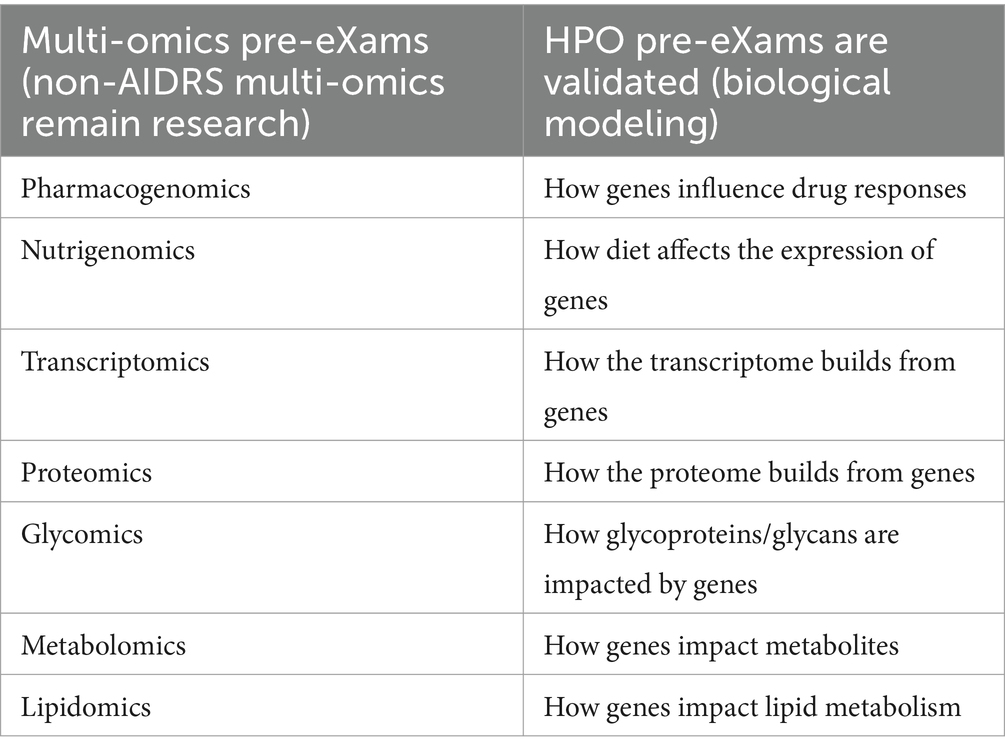 | Multi-omics pre-eXams (non-AIDRS multi-omics remain research) | HPO pre-eXams are validated (biological modeling) |
|---|---|
| Pharmacogenomics | How genes influence drug responses |
| Nutrigenomics | How diet affects the expression of genes |
| Transcriptomics | How the transcriptome builds from genes |
| Proteomics | How the proteome builds from genes |
| Glycomics | How glycoproteins/glycans are impacted by genes |
| Metabolomics | How genes impact metabolites |
| Lipidomics | How genes impact lipid metabolism |